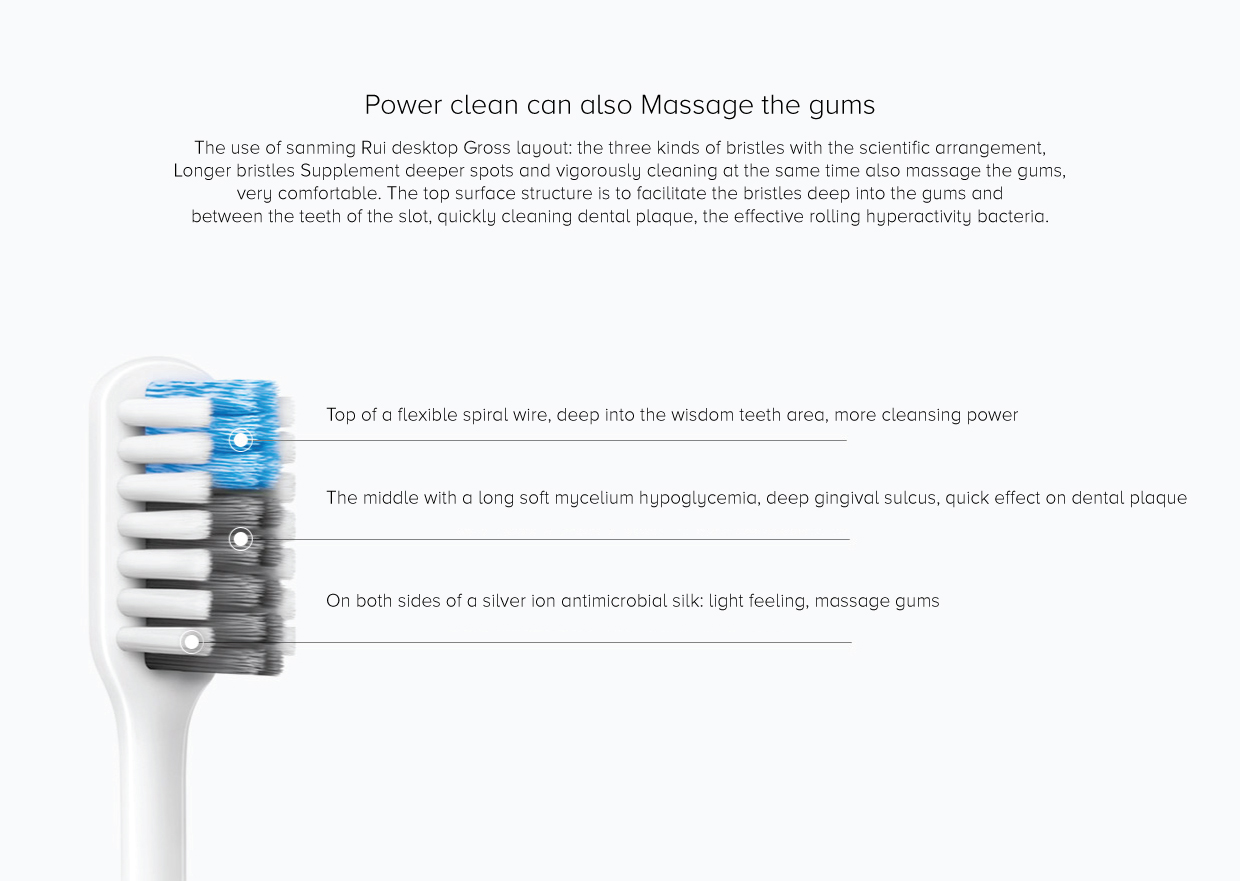 Power clean can also Massage the gums

The use of sanming Rui desktop Gross layout: the three kinds of bristles with the scientific arrangement, Longer bristles Supplement deeper spots and vigorously cleaning at the same time also massage the gums, very comfortable. The top surface structure is to facilitate the bristles deep into the gums and between the teeth of the slot, quickly cleaning dental plaque, the effective rolling hyperactivity bacteria.

Top of a flexible spiral wire, deep into the wisdom teeth area, more cleansing power

The middle with a long soft mycelium hypoglycemia, deep gingival sulcus, quick effect on dental plaque

On both sides of a silver ion antimicrobial silk: light feeling, massage gums